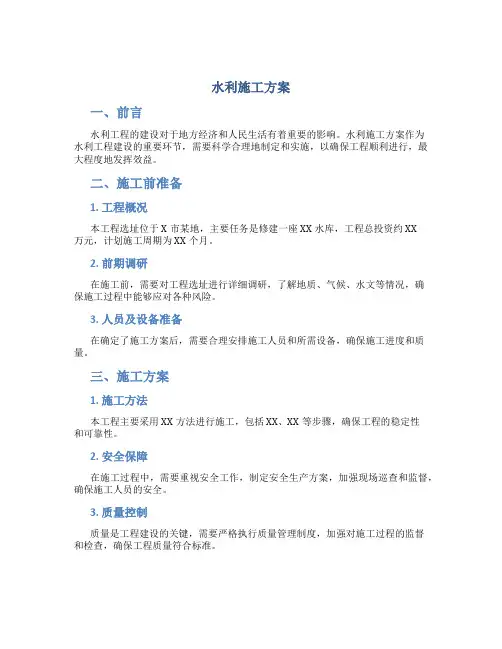 水利施工方案

一、前言

水利工程的建设对于地方经济和人民生活有着重要的影响。水利施工方案作为水利工程建设的重要环节，需要科学合理地制定和实施，以确保工程顺利进行，最大程度地发挥效益。

二、施工前准备

1. 工程概况

本工程选址位于 X 市某地，主要任务是修建一座 XX 水库，工程总投资约 XX 万元，计划施工周期为 XX 个月。

2. 前期调研

在施工前，需要对工程选址进行详细调研，了解地质、气候、水文等情况，确保施工过程中能够应对各种风险。

3. 人员及设备准备

在确定了施工方案后，需要合理安排施工人员和所需设备，确保施工进度和质量。

三、施工方案

1. 施工方法

本工程主要采用 XX 方法进行施工，包括 XX、XX 等步骤，确保工程的稳定性和可靠性。

2. 安全保障

在施工过程中，需要重视安全工作，制定安全生产方案，加强现场巡查和监督，确保施工人员的安全。

3. 质量控制

质量是工程建设的关键，需要严格执行质量管理制度，加强对施工过程的监督和检查，确保工程质量符合标准。